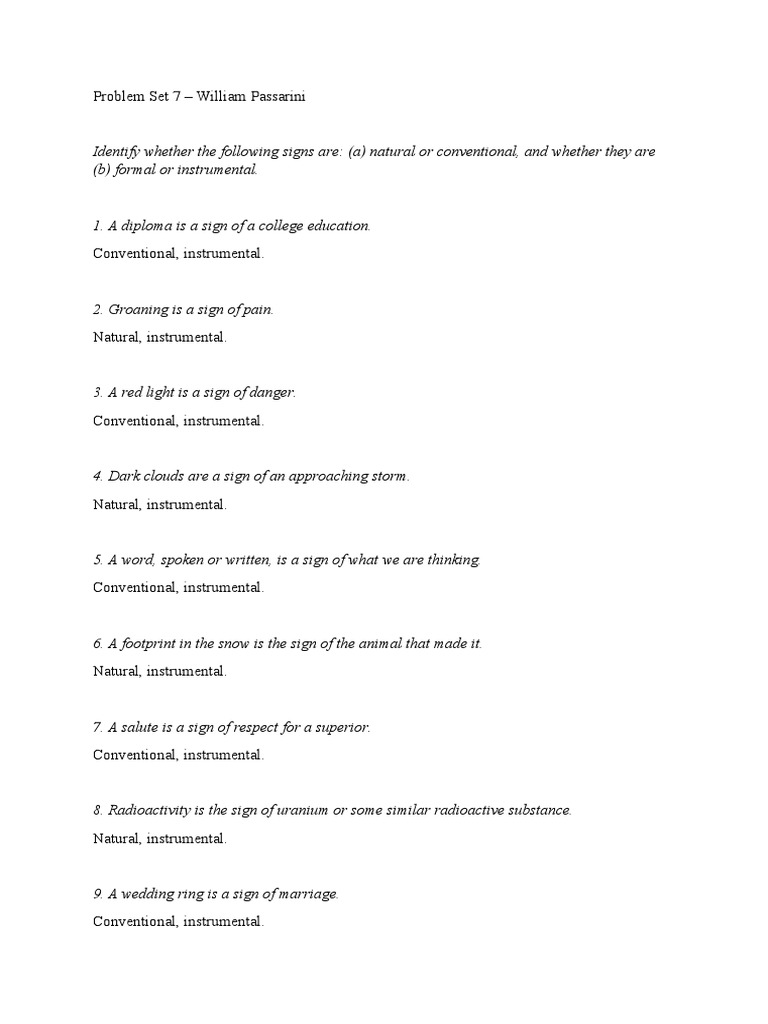 Problem Set 7 – William Passarini

Identify whether the following signs are: (a) natural or conventional, and whether they are (b) formal or instrumental.

1. A diploma is a sign of a college education.

Conventional, instrumental.

2. Groaning is a sign of pain.

Natural, instrumental.

3. A red light is a sign of danger.

Conventional, instrumental.

4. Dark clouds are a sign of an approaching storm.

Natural, instrumental.

5. A word, spoken or written, is a sign of what we are thinking.

Conventional, instrumental.

6. A footprint in the snow is the sign of the animal that made it.

Natural, instrumental.

7. A salute is a sign of respect for a superior.

Conventional, instrumental.

8. Radioactivity is the sign of uranium or some similar radioactive substance.

Natural, instrumental.

9. A wedding ring is a sign of marriage.

Conventional, instrumental.